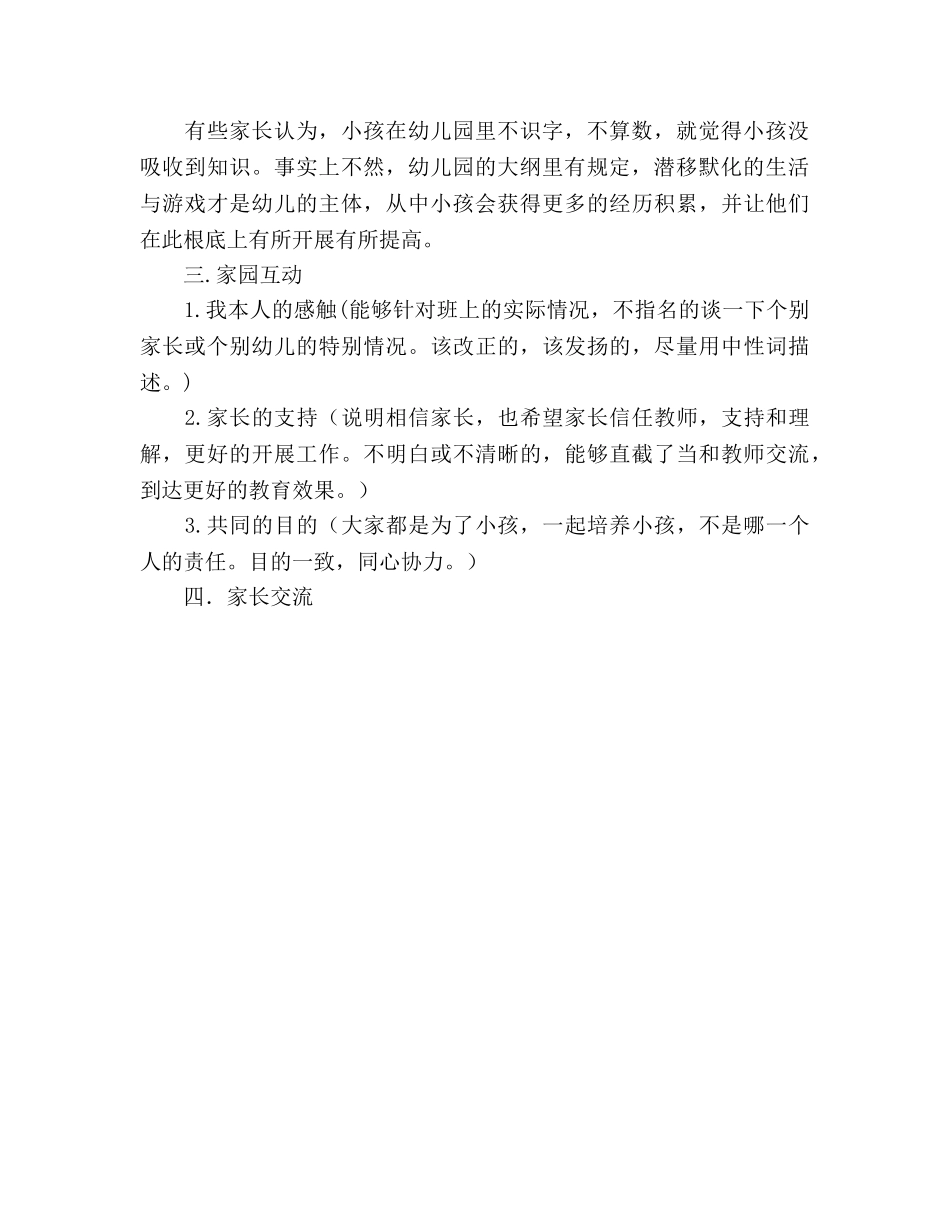 有些家长认为，小孩在幼儿园里不识字，不算数，就觉得小孩没吸收到知识。事实上不然，幼儿园的大纲里有规定，潜移默化的生活与游戏才是幼儿的主体，从中小孩会获得更多的经历积累，并让他们在此根底上有所开展有所提高。

三.家园互动

1.我本人的感触(能够针对班上的实际情况，不指名的谈一下个别家长或个别幼儿的特别情况。该改正的，该发扬的，尽量用中性词描述。)

2.家长的支持（说明相信家长，也希望家长信任教师，支持和理解，更好的开展工作。不明白或不清晰的，能够直截了当和教师交流，到达更好的教育效果。）

3.共同的目的（大家都是为了小孩，一起培养小孩，不是哪一个人的责任。目的一致，同心协力。）

四．家长交流